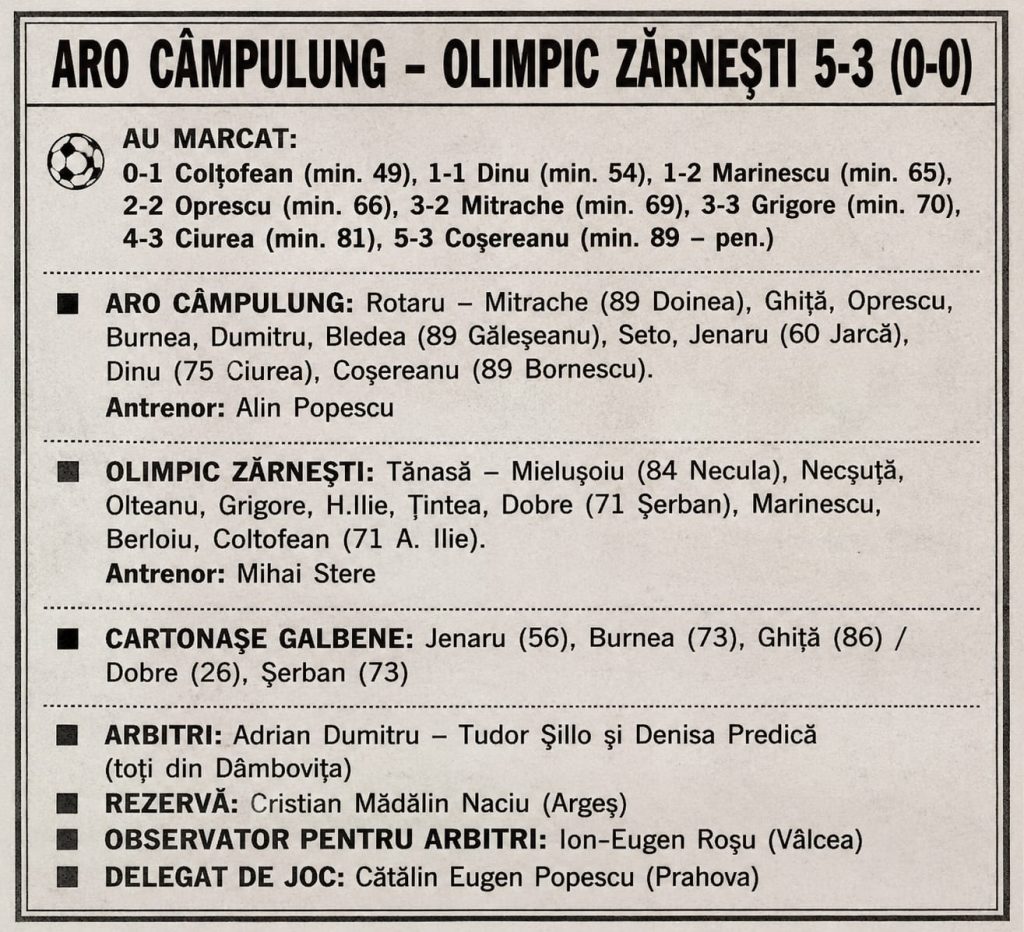 ARO CÂMPULUNG – OLIMPIC ZĂRNEŞTI 5-3 (0-0)

AU MARCAT:
0-1 Colţofean (min. 49), 1-1 Dinu (min. 54), 1-2 Marinescu (min. 65), 2-2 Oprescu (min. 66), 3-2 Mitrache (min. 69), 3-3 Grigore (min. 70), 4-3 Ciurea (min. 81), 5-3 Coşereanu (min. 89 – pen.)

ARO CÂMPULUNG: Rotaru – Mitrache (89 Doinea), Ghiţă, Oprescu, Burnea, Dumitru, Bledea (89 Găleşeanu), Seto, Jenaru (60 Jarcă), Dinu (75 Ciurea), Coşereanu (89 Bornescu).
Antrenor: Alin Popescu

OLIMPIC ZĂRNEŞTI: Tănasă – Mieluşoiu (84 Necula), Necşuţă, Olteanu, Grigore, H.Ilie, Ţintea, Dobre (71 Şerban), Marinescu, Berloiu, Coltofean (71 A. Ilie).
Antrenor: Mihai Stere

CARTONAŞE GALBENE: Jenaru (56), Burnea (73), Ghiţă (86) / Dobre (26), Şerban (73)

ARBITRI: Adrian Dumitru – Tudor Şillo şi Denisa Predică (toţi din Dâmboviţa)
REZERVĂ: Cristian Mădălin Naciu (Argeş)
OBSERVATOR PENTRU ARBITRI: Ion-Eugen Roşu (Vâlcea)
DELEGAT DE JOC: Cătălin Eugen Popescu (Prahova)